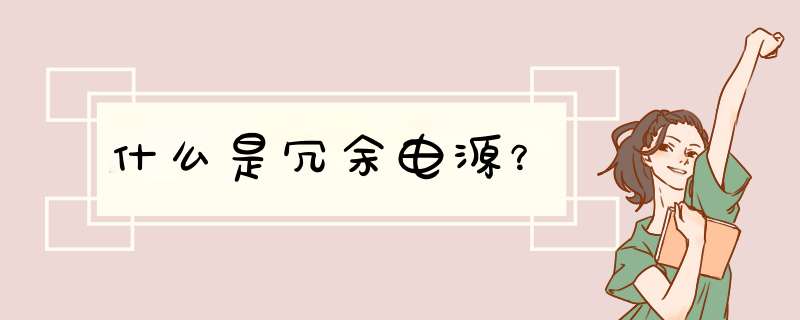 什么是冗余电源？